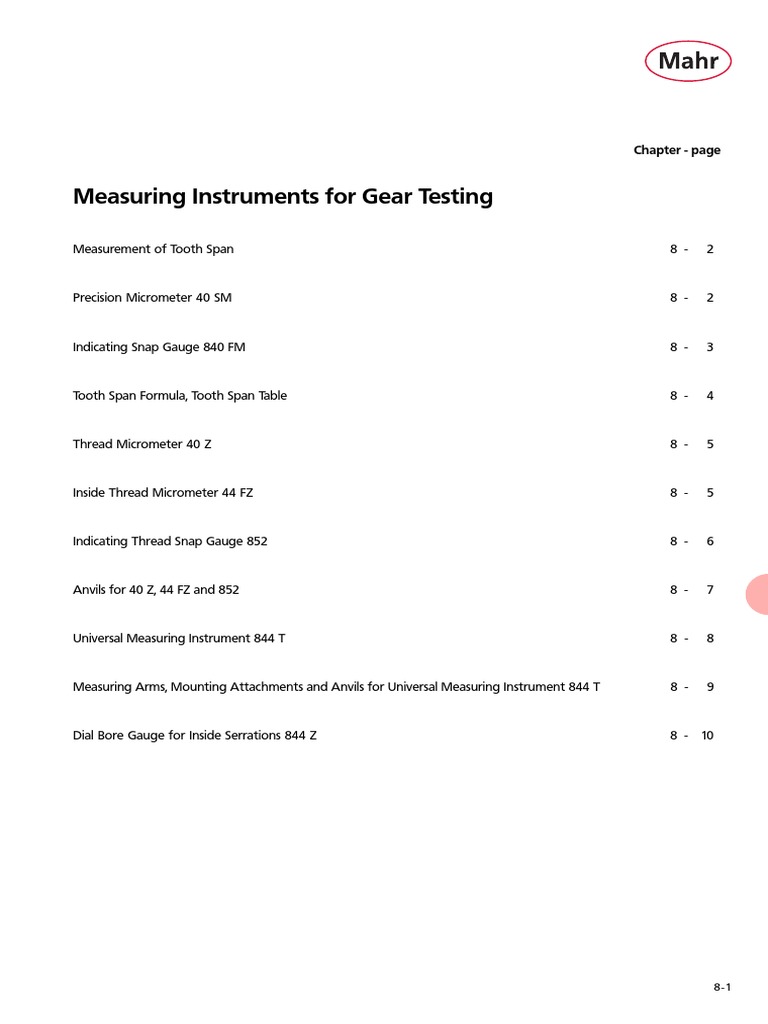 Mahr

Chapter - page

Measuring Instruments for Gear Testing

Measurement of Tooth Span 8 - 2

Precision Micrometer 40 SM 8 - 2

Indicating Snap Gauge 840 FM 8 - 3

Tooth Span Formula, Tooth Span Table 8 - 4

Thread Micrometer 40 Z 8 - 5

Inside Thread Micrometer 44 FZ 8 - 5

Indicating Thread Snap Gauge 852 8 - 6

Anvils for 40 Z, 44 FZ and 852 8 - 7

Universal Measuring Instrument 844 T 8 - 8

Measuring Arms, Mounting Attachments and Anvils for Universal Measuring Instrument 844 T 8 - 9

Dial Bore Gauge for Inside Serrations 844 Z 8 - 10

8-1